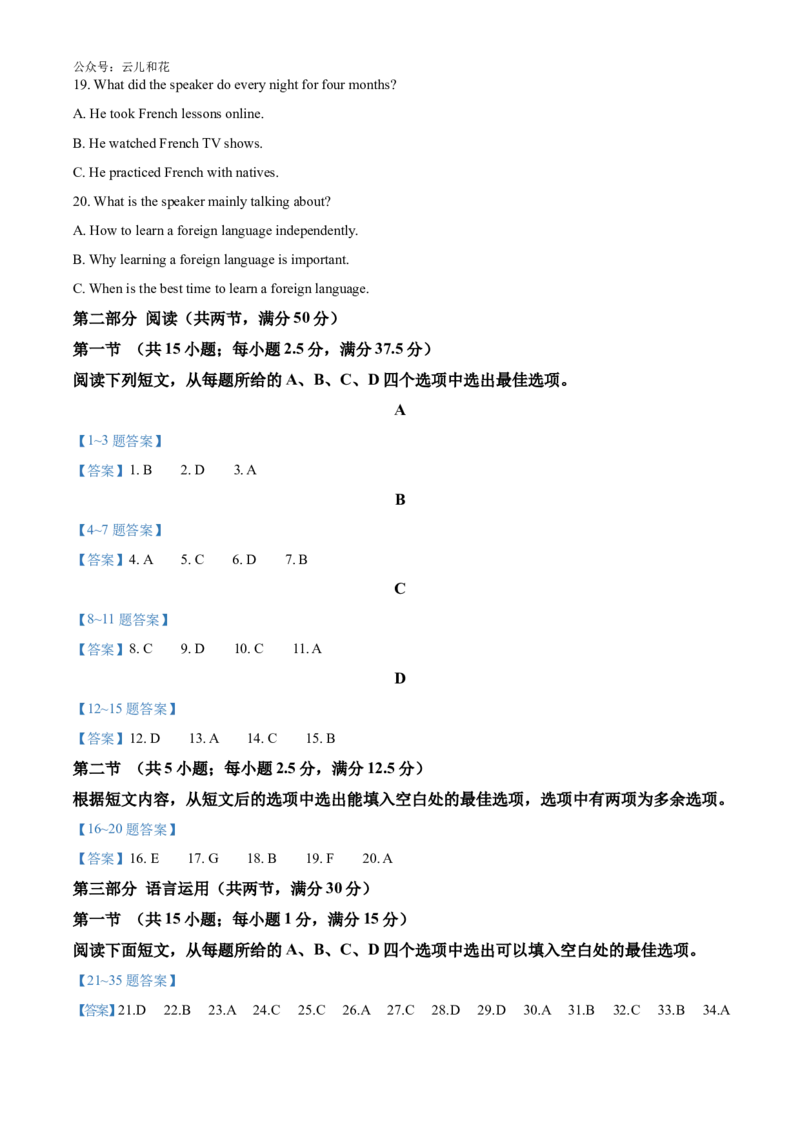 公众号：云儿和花
19. What did the speaker do every night for four months?

A. He took French lessons online.

B. He watched French TV shows.

C. He practiced French with natives.

20. What is the speaker mainly talking about?

A. How to learn a foreign language independently.

B. Why learning a foreign language is important.

C. When is the best time to learn a foreign language.

第二部分 阅读（共两节，满分50分）

第一节 （共15小题；每小题2.5分，满分37.5分）

阅读下列短文，从每题所给的A、B、C、D四个选项中选出最佳选项。

A

【1~3题答案】

【答案】1. B 2. D 3. A

B

【4~7题答案】

【答案】4. A 5. C 6. D 7. B

C

【8~11题答案】

【答案】8. C 9. D 10. C 11. A

D

【12~15题答案】

【答案】12. D 13. A 14. C 15. B

第二节 （共5小题；每小题2.5分，满分12.5分）

根据短文内容，从短文后的选项中选出能填入空白处的最佳选项，选项中有两项为多余选项。

【16~20题答案】

【答案】16. E 17. G 18. B 19. F 20. A

第三部分 语言运用（共两节，满分30分）

第一节 （共15小题；每小题1分，满分15分）

阅读下面短文，从每题所给的A、B、C、D四个选项中选出可以填入空白处的最佳选项。

【21~35题答案】

【答案】21.D 22.B 23.A 24.C 25.C 26.A 27.C 28.D 29.D 30.A 31.B 32.C 33.B 34.A